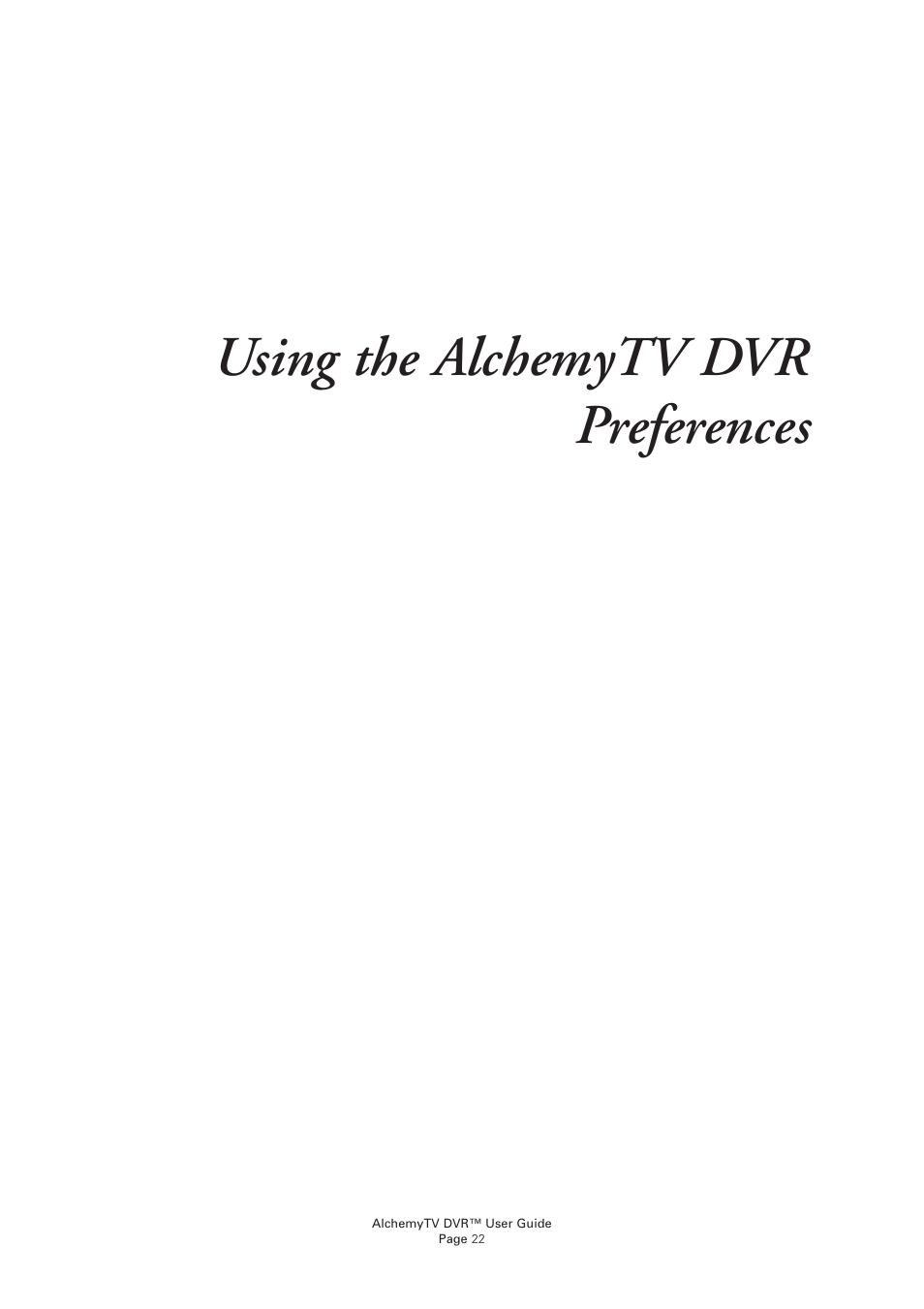 Using the AlchemyTV DVR Preferences

AlchemyTV DVR™ User Guide
Page 22